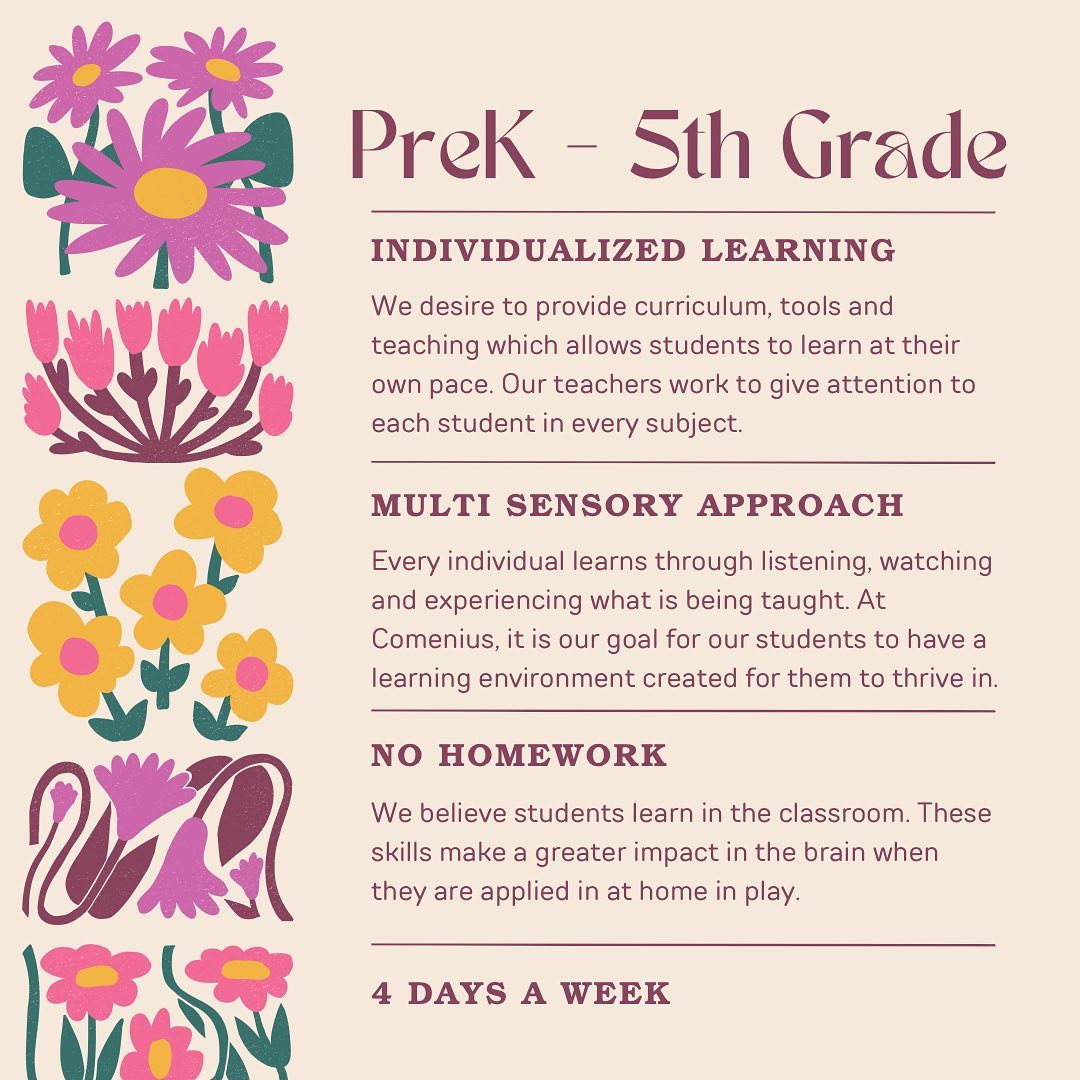 PreK - 5th Grade

INDIVIDUALIZED LEARNING

We desire to provide curriculum, tools and teaching which allows students to learn at their own pace. Our teachers work to give attention to each student in every subject.

MULTI SENSORY APPROACH

Every individual learns through listening, watching and experiencing what is being taught. At Comenius, it is our goal for our students to have a learning environment created for them to thrive in.

NO HOMEWORK

We believe students learn in the classroom. These skills make a greater impact in the brain when they are applied in at home in play.

4 DAYS A WEEK